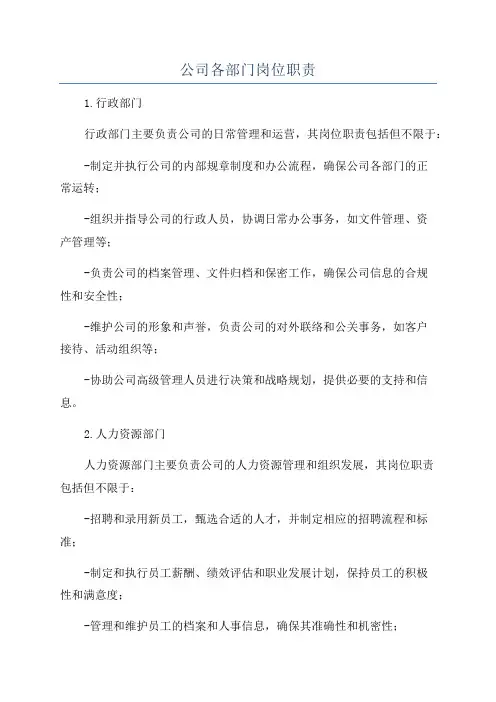 公司各部门岗位职责

1.行政部门

行政部门主要负责公司的日常管理和运营，其岗位职责包括但不限于：

-制定并执行公司的内部规章制度和办公流程，确保公司各部门的正常运转；

-组织并指导公司的行政人员，协调日常办公事务，如文件管理、资产管理等；

-负责公司的档案管理、文件归档和保密工作，确保公司信息的合规性和安全性；

-维护公司的形象和声誉，负责公司的对外联络和公关事务，如客户接待、活动组织等；

-协助公司高级管理人员进行决策和战略规划，提供必要的支持和信息。

2.人力资源部门

人力资源部门主要负责公司的人力资源管理和组织发展，其岗位职责包括但不限于：

-招聘和录用新员工，甄选合适的人才，并制定相应的招聘流程和标准；

-制定和执行员工薪酬、绩效评估和职业发展计划，保持员工的积极性和满意度；

-管理和维护员工的档案和人事信息，确保其准确性和机密性；